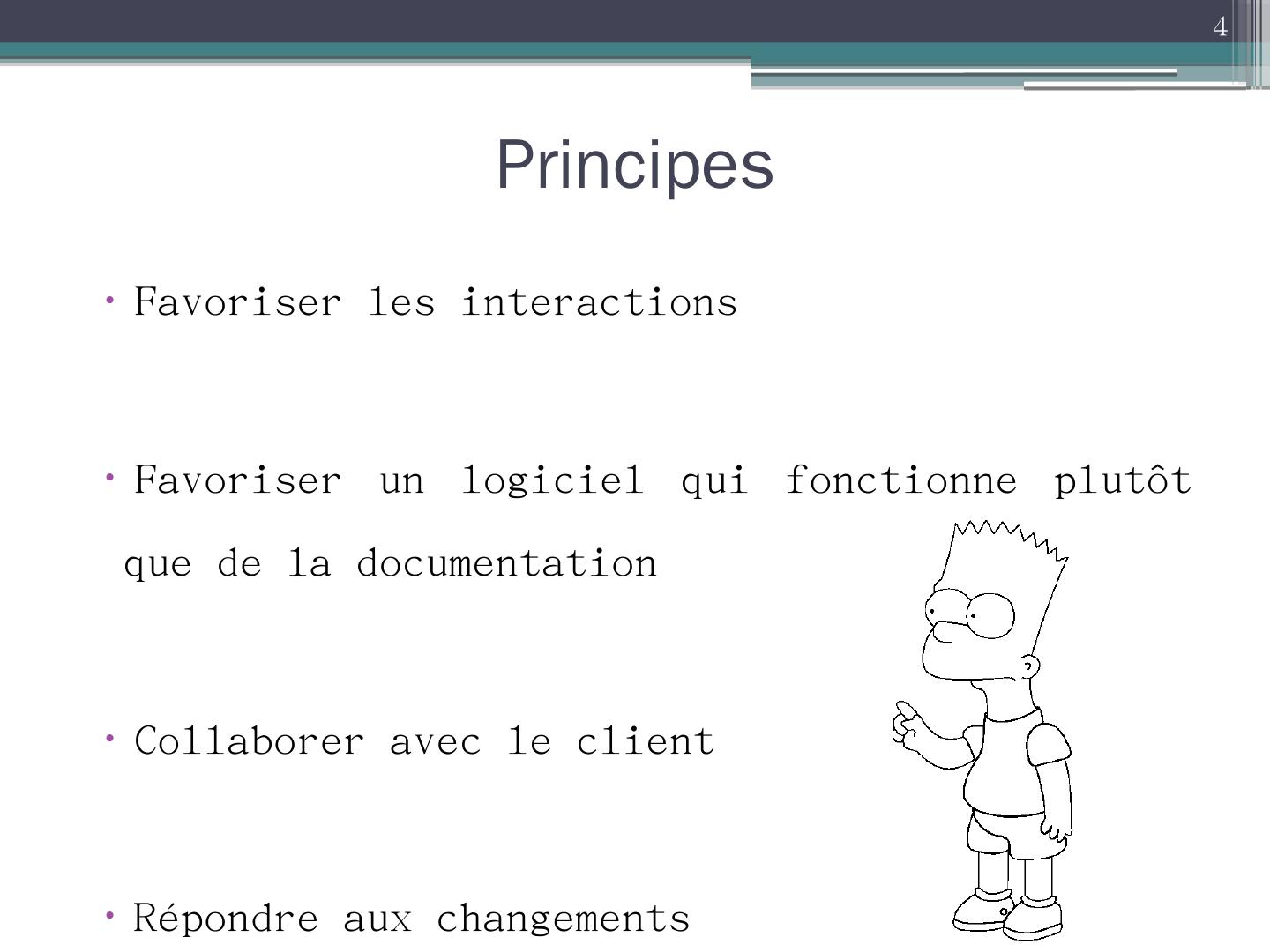 4

Principes

• Favoriser les interactions

• Favoriser un logiciel qui fonctionne plutôt que de la documentation

• Collaborer avec le client

• Répondre aux changements